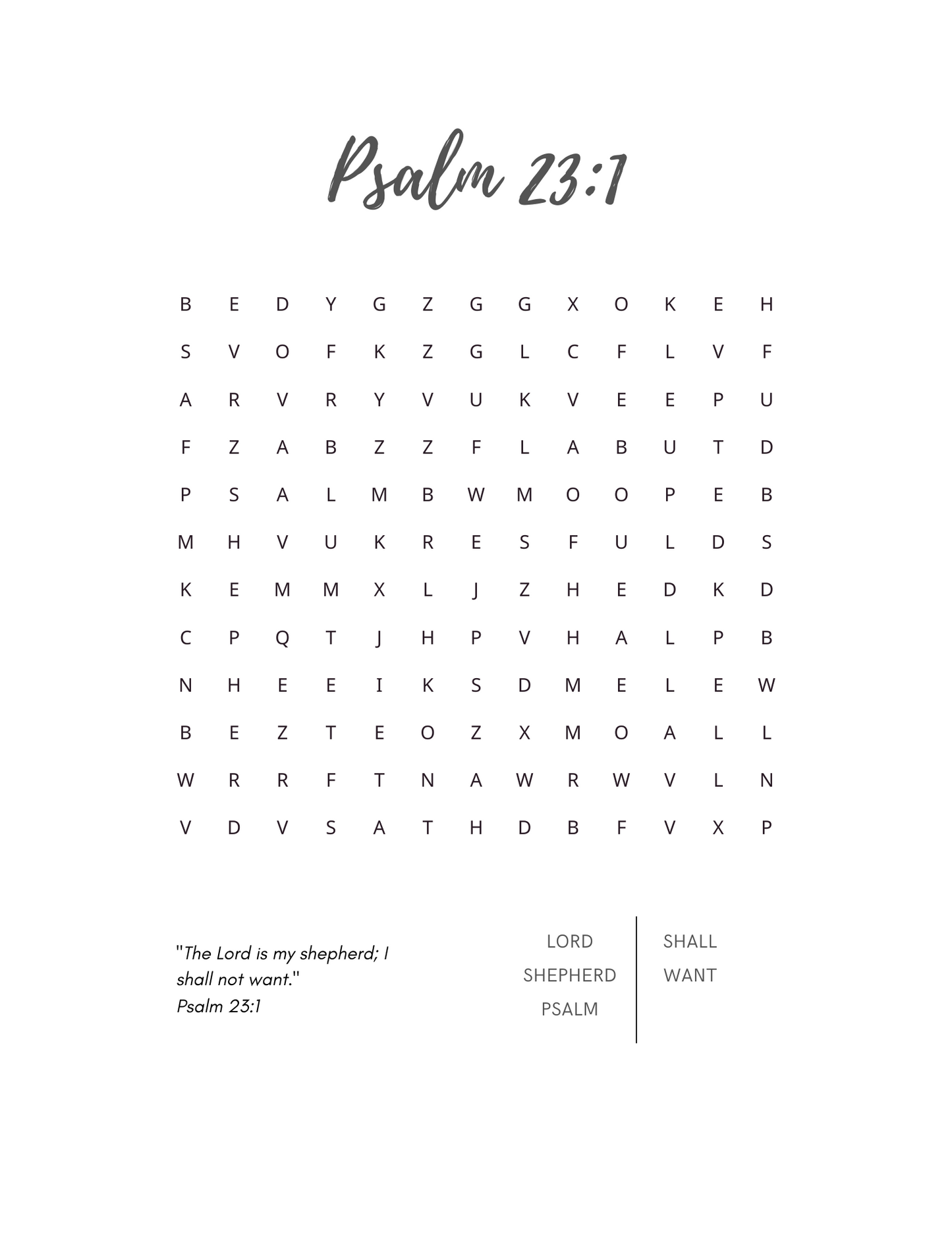 Psalm 23:1

B E D Y G Z G G X O K E H
S V O F K Z G L C F L V F
A R V R Y V U K V E E P U
F Z A B Z Z F L A B U T D
P S A L M B W M O O P E B
M H V U K R E S F U L D S
K E M M X L J Z H E D K D
C P Q T J H P V H A L P B
N H E E I K S D M E L E W
B E Z T E O Z X M O A L L
W R R F T N A W R W V L N
V D V S A T H D B F V X P

"The Lord is my shepherd; I shall not want."
Psalm 23:1

LORD
SHEPHERD
PSALM

SHALL
WANT